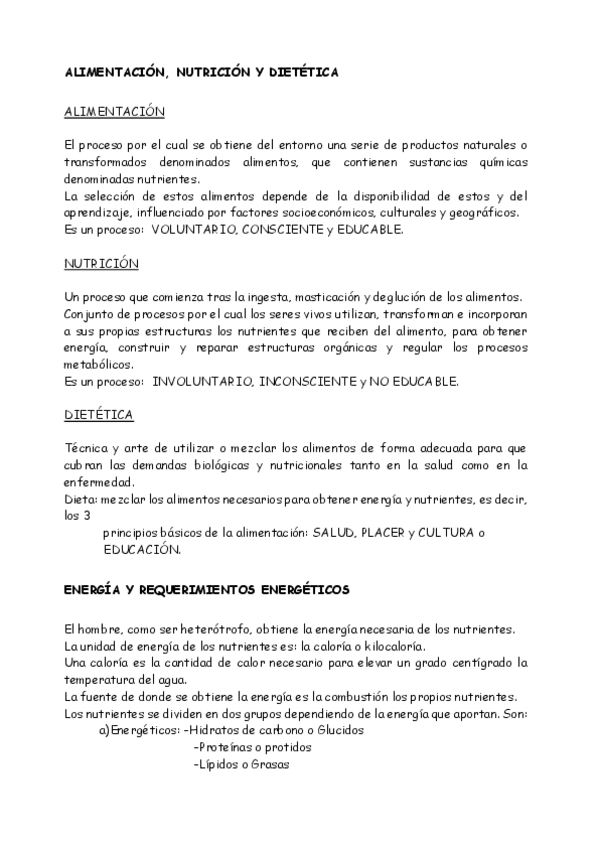 ALIMENTACIÓN, NUTRICIÓN Y DIETÉTICA

ALIMENTACIÓN

El proceso por el cual se obtiene del entorno una serie de productos naturales o transformados denominados alimentos, que contienen sustancias químicas denominadas nutrientes.
La selección de estos alimentos depende de la disponibilidad de estos y del aprendizaje, influenciado por factores socioeconómicos, culturales y geográficos.
Es un proceso: VOLUNTARIO, CONSCIENTE y EDUCABLE.

NUTRICIÓN

Un proceso que comienza tras la ingesta, masticación y deglución de los alimentos.
Conjunto de procesos por el cual los seres vivos utilizan, transforman e incorporan a sus propias estructuras los nutrientes que reciben del alimento, para obtener energía, construir y reparar estructuras orgánicas y regular los procesos metabólicos.
Es un proceso: INVOLUNTARIO, INCONSCIENTE y NO EDUCABLE.

DIETÉTICA

Técnica y arte de utilizar o mezclar los alimentos de forma adecuada para que cubran las demandas biológicas y nutricionales tanto en la salud como en la enfermedad.
Dieta: mezclar los alimentos necesarios para obtener energía y nutrientes, es decir, los 3
principios básicos de la alimentación: SALUD, PLACER y CULTURA o EDUCACIÓN.

ENERGÍA Y REQUERIMIENTOS ENERGÉTICOS

El hombre, como ser heterótrofo, obtiene la energía necesaria de los nutrientes.
La unidad de energía de los nutrientes es: la caloría o kilocaloría.
Una caloría es la cantidad de calor necesario para elevar un grado centígrado la temperatura del agua.
La fuente de donde se obtiene la energía es la combustión los propios nutrientes.
Los nutrientes se dividen en dos grupos dependiendo de la energía que aportan. Son:
a) Energéticos: -Hidratos de carbono o Glucidos
-Proteínas o protidos
-Lípidos o Grasas